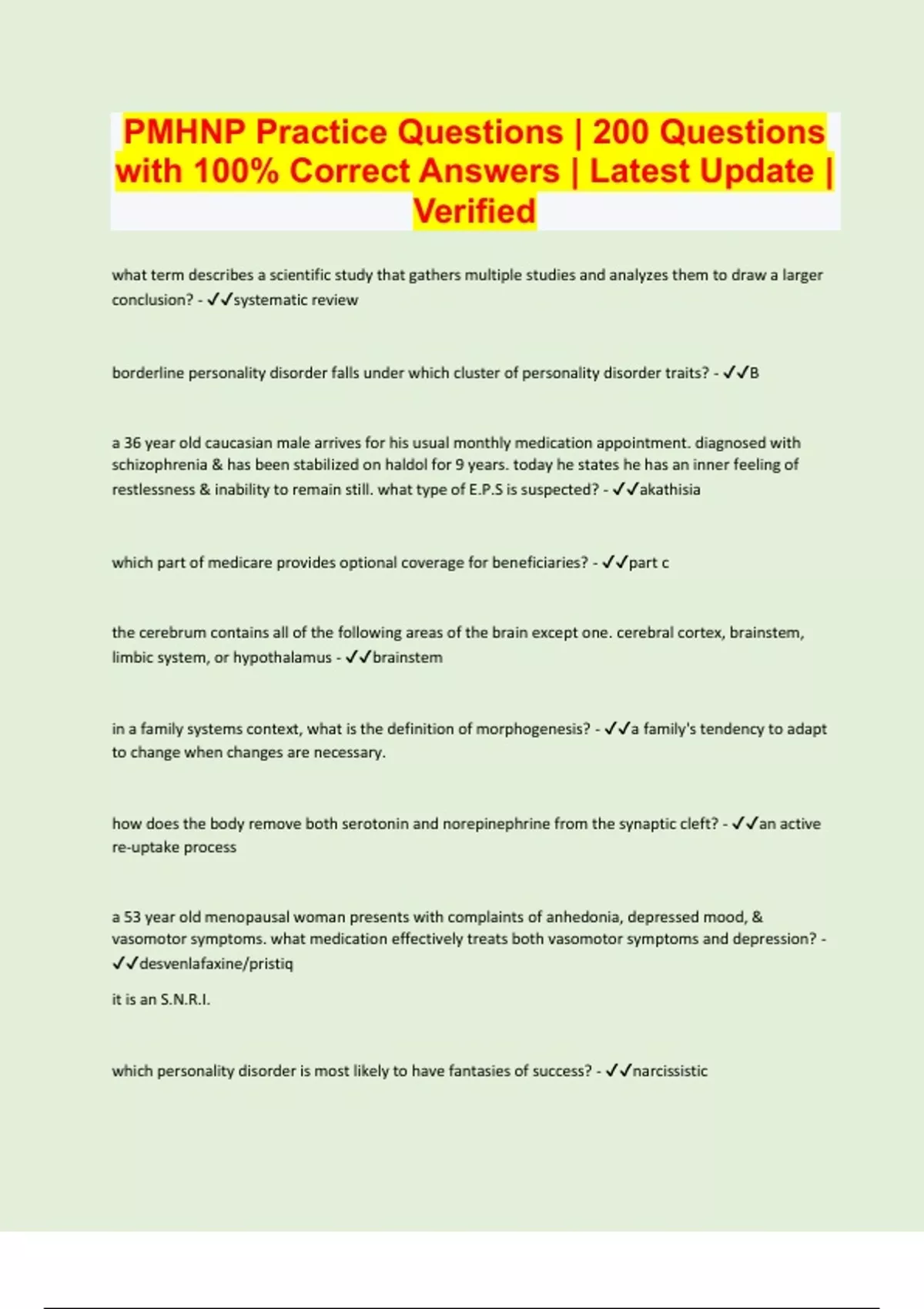 PMHNP Practice Questions | 200 Questions with 100% Correct Answers | Latest Update | Verified

what term describes a scientific study that gathers multiple studies and analyzes them to draw a larger conclusion? - ✓✓systematic review

borderline personality disorder falls under which cluster of personality disorder traits? - ✓✓B

a 36 year old caucasian male arrives for his usual monthly medication appointment. diagnosed with schizophrenia & has been stabilized on haldol for 9 years. today he states he has an inner feeling of restlessness & inability to remain still. what type of E.P.S is suspected? - ✓✓akathisia

which part of medicare provides optional coverage for beneficiaries? - ✓✓part c

the cerebrum contains all of the following areas of the brain except one. cerebral cortex, brainstem, limbic system, or hypothalamus - ✓✓brainstem

in a family systems context, what is the definition of morphogenesis? - ✓✓a family's tendency to adapt to change when changes are necessary.

how does the body remove both serotonin and norepinephrine from the synaptic cleft? - ✓✓an active re-uptake process

a 53 year old menopausal woman presents with complaints of anhedonia, depressed mood, & vasomotor symptoms. what medication effectively treats both vasomotor symptoms and depression? - ✓✓desvenlafaxine/pristiq

it is an S.N.R.I.

which personality disorder is most likely to have fantasies of success? - ✓✓narcissistic